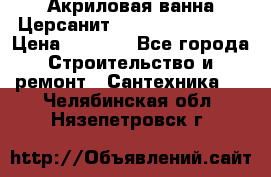 Акриловая ванна Церсанит
Цена Все города Строительство и ремонт Сантехника
Челябинская обл Нязепетровск г

http://Объявлений.сайт